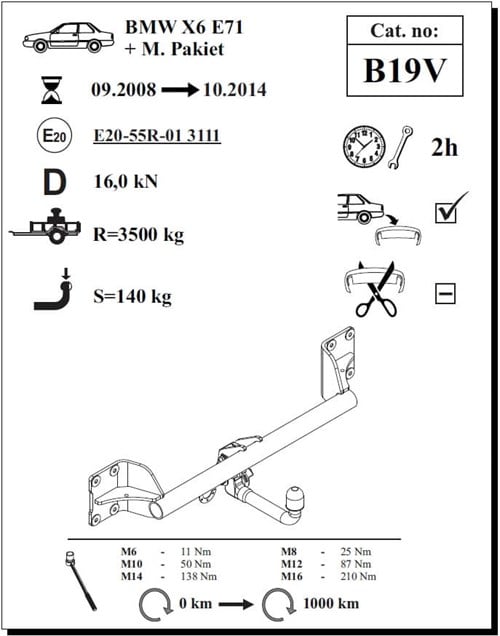 BMW X6 E71
+ M. Pakiet

Cat. no:
B19V

09.2008 → 10.2014

E20

E20-55R-01 3111

2h

D

16,0 kN

R=3500 kg

S=140 kg

| M6 | - | 11 Nm | M8 | - | 25 Nm |
|---|---|---|---|---|---|
| M10 | - | 50 Nm | M12 | - | 87 Nm |
| M14 | - | 138 Nm | M16 | - | 210 Nm |

0 km → 1000 km